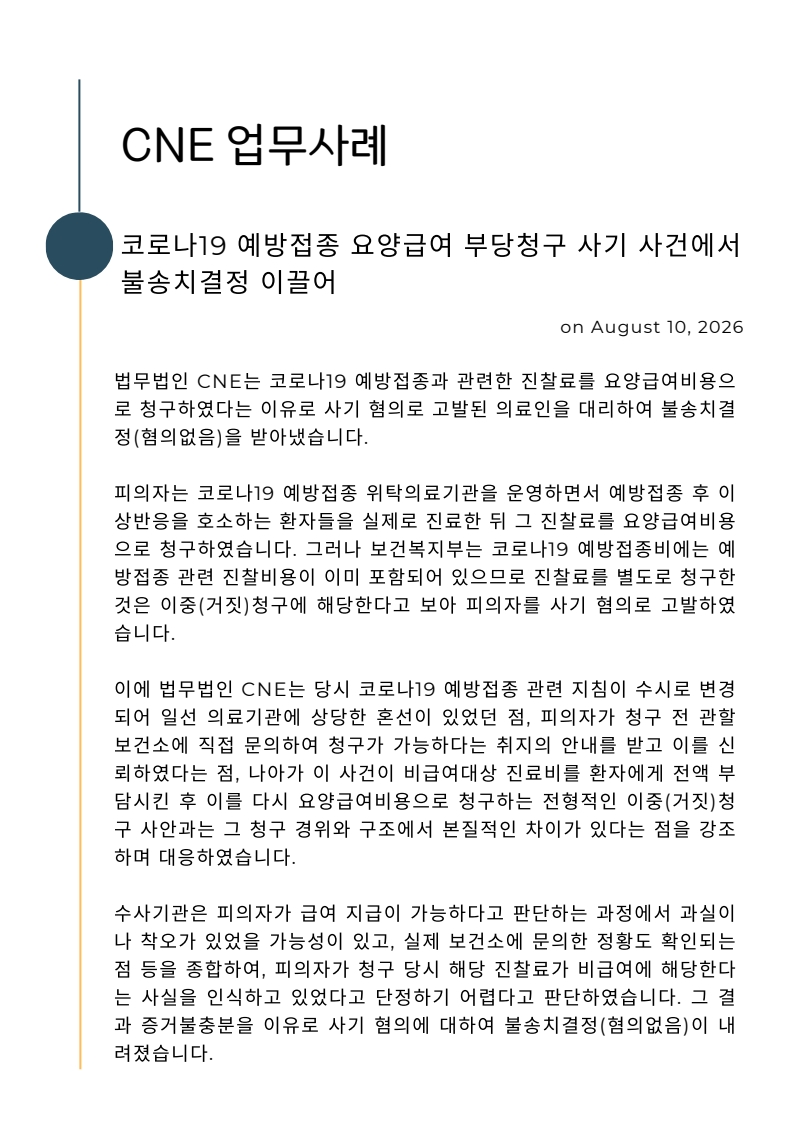 CNE 업무사례

코로나19 예방접종 요양급여 부당청구 사기 사건에서 불송치결정 이끌어

on August 10, 2026

법무법인 CNE는 코로나19 예방접종과 관련한 진찰료를 요양급여비용으로 청구하였다는 이유로 사기 혐의로 고발된 의료인을 대리하여 불송치결정(혐의없음)을 받아냈습니다.

피의자는 코로나19 예방접종 위탁의료기관을 운영하면서 예방접종 후 이상반응을 호소하는 환자들을 실제로 진료한 뒤 그 진찰료를 요양급여비용으로 청구하였습니다. 그러나 보건복지부는 코로나19 예방접종비에는 예방접종 관련 진찰비용이 이미 포함되어 있으므로 진찰료를 별도로 청구한 것은 이중(거짓)청구에 해당한다고 보아 피의자를 사기 혐의로 고발하였습니다.

이에 법무법인 CNE는 당시 코로나19 예방접종 관련 지침이 수시로 변경되어 일선 의료기관에 상당한 혼선이 있었던 점, 피의자가 청구 전 관할 보건소에 직접 문의하여 청구가 가능하다는 취지의 안내를 받고 이를 신뢰하였다는 점, 나아가 이 사건이 비급여대상 진료비를 환자에게 전액 부담시킨 후 이를 다시 요양급여비용으로 청구하는 전형적인 이중(거짓)청구 사안과는 그 청구 경위와 구조에서 본질적인 차이가 있다는 점을 강조하며 대응하였습니다.

수사기관은 피의자가 급여 지급이 가능하다고 판단하는 과정에서 과실이나 착오가 있었을 가능성이 있고, 실제 보건소에 문의한 정황도 확인되는 점 등을 종합하여, 피의자가 청구 당시 해당 진찰료가 비급여에 해당한다는 사실을 인식하고 있었다고 단정하기 어렵다고 판단하였습니다. 그 결과 증거불충분을 이유로 사기 혐의에 대하여 불송치결정(혐의없음)이 내려졌습니다.